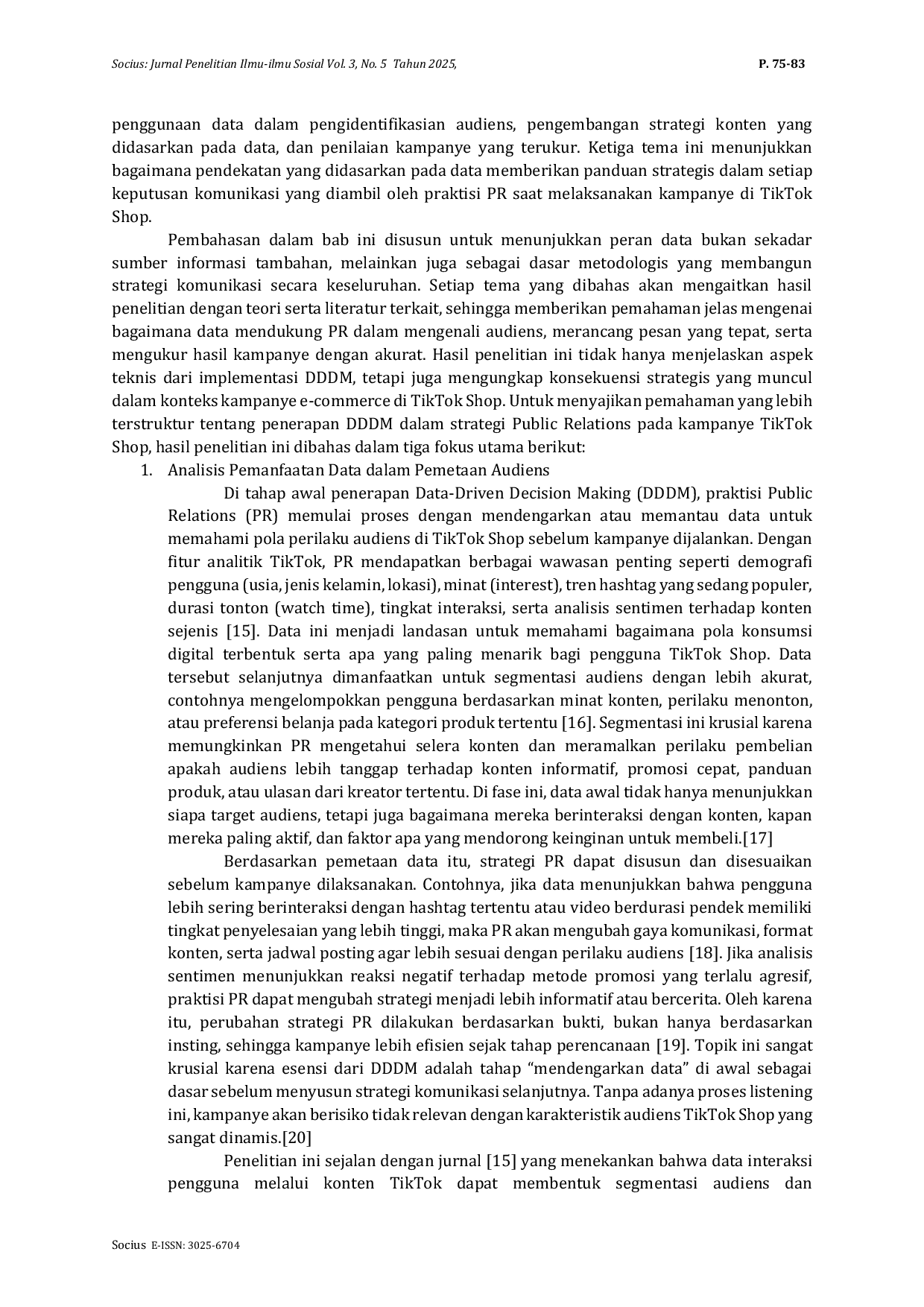 Socius: Jurnal Penelitian Ilmu-ilmu Sosial Vol. 3, No. 5 Tahun 2025, P. 75-83

penggunaan data dalam pengidentifikasian audiens, pengembangan strategi konten yang didasarkan pada data, dan penilaian kampanye yang terukur. Ketiga tema ini menunjukkan bagaimana pendekatan yang didasarkan pada data memberikan panduan strategis dalam setiap keputusan komunikasi yang diambil oleh praktisi PR saat melaksanakan kampanye di TikTok Shop.

Pembahasan dalam bab ini disusun untuk menunjukkan peran data bukan sekadar sumber informasi tambahan, melainkan juga sebagai dasar metodologis yang membangun strategi komunikasi secara keseluruhan. Setiap tema yang dibahas akan mengaitkan hasil penelitian dengan teori serta literatur terkait, sehingga memberikan pemahaman jelas mengenai bagaimana data mendukung PR dalam mengenali audiens, merancang pesan yang tepat, serta mengukur hasil kampanye dengan akurat. Hasil penelitian ini tidak hanya menjelaskan aspek teknis dari implementasi DDDM, tetapi juga mengungkap konsekuensi strategis yang muncul dalam konteks kampanye e-commerce di TikTok Shop. Untuk menyajikan pemahaman yang lebih terstruktur tentang penerapan DDDM dalam strategi Public Relations pada kampanye TikTok Shop, hasil penelitian ini dibahas dalam tiga fokus utama berikut:

1. Analisis Pemanfaatan Data dalam Pemetaan Audiens

Di tahap awal penerapan Data-Driven Decision Making (DDDM), praktisi Public Relations (PR) memulai proses dengan mendengarkan atau memantau data untuk memahami pola perilaku audiens di TikTok Shop sebelum kampanye dijalankan. Dengan fitur analitik TikTok, PR mendapatkan berbagai wawasan penting seperti demografi pengguna (usia, jenis kelamin, lokasi), minat (interest), tren hashtag yang sedang populer, durasi tonton (watch time), tingkat interaksi, serta analisis sentimen terhadap konten sejenis [15]. Data ini menjadi landasan untuk memahami bagaimana pola konsumsi digital terbentuk serta apa yang paling menarik bagi pengguna TikTok Shop. Data tersebut selanjutnya dimanfaatkan untuk segmentasi audiens dengan lebih akurat, contohnya mengelompokkan pengguna berdasarkan minat konten, perilaku menonton, atau preferensi belanja pada kategori produk tertentu [16]. Segmentasi ini krusial karena memungkinkan PR mengetahui selera konten dan meramalkan perilaku pembelian apakah audiens lebih tanggap terhadap konten informatif, promosi cepat, panduan produk, atau ulasan dari kreator tertentu. Di fase ini, data awal tidak hanya menunjukkan siapa target audiens, tetapi juga bagaimana mereka berinteraksi dengan konten, kapan mereka paling aktif, dan faktor apa yang mendorong keinginan untuk membeli.[17]

Berdasarkan pemetaan data itu, strategi PR dapat disusun dan disesuaikan sebelum kampanye dilaksanakan. Contohnya, jika data menunjukkan bahwa pengguna lebih sering berinteraksi dengan hashtag tertentu atau video berdurasi pendek memiliki tingkat penyelesaian yang lebih tinggi, maka PR akan mengubah gaya komunikasi, format konten, serta jadwal posting agar lebih sesuai dengan perilaku audiens [18]. Jika analisis sentimen menunjukkan reaksi negatif terhadap metode promosi yang terlalu agresif, praktisi PR dapat mengubah strategi menjadi lebih informatif atau bercerita. Oleh karena itu, perubahan strategi PR dilakukan berdasarkan bukti, bukan hanya berdasarkan insting, sehingga kampanye lebih efisien sejak tahap perencanaan [19]. Topik ini sangat krusial karena esensi dari DDDM adalah tahap “mendengarkan data” di awal sebagai dasar sebelum menyusun strategi komunikasi selanjutnya. Tanpa adanya proses listening ini, kampanye akan berisiko tidak relevan dengan karakteristik audiens TikTok Shop yang sangat dinamis.[20]

Penelitian ini sejalan dengan jurnal [15] yang menekankan bahwa data interaksi pengguna melalui konten TikTok dapat membentuk segmentasi audiens dan

Socius E-ISSN: 3025-6704